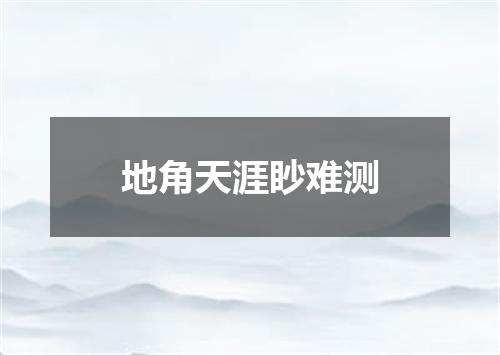 地角天涯眇难测